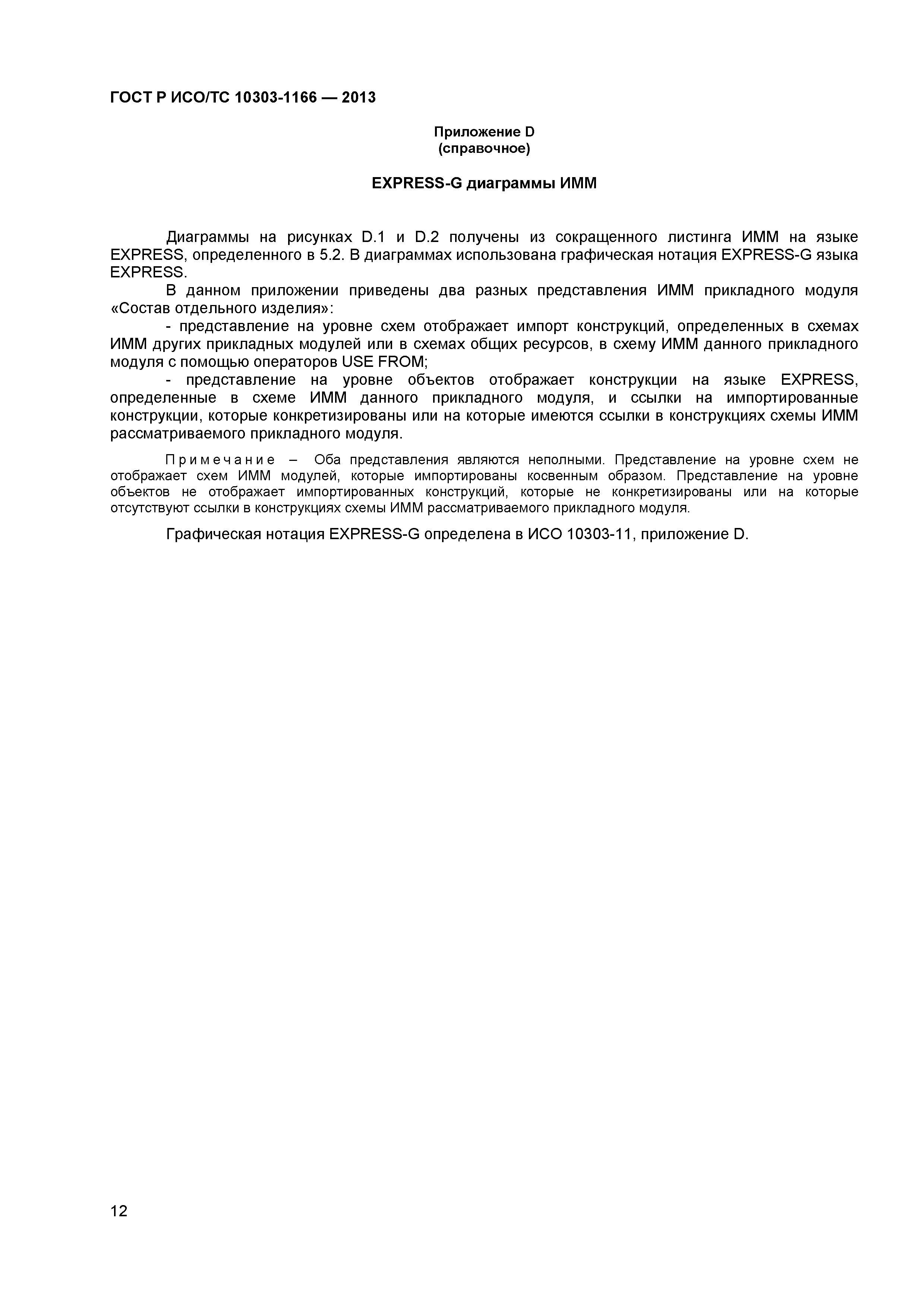 ГОСТ Р ИСО/ТС 10303-1166 — 2013

Приложение D
(справочное)

EXPRESS-G диаграммы ИММ

Диаграммы на рисунках D.1 и D.2 получены из сокращенного листинга ИММ на языке EXPRESS, определенного в 5.2. В диаграммах использована графическая нотация EXPRESS-G языка EXPRESS.

В данном приложении приведены два разных представления ИММ прикладного модуля «Состав отдельного изделия»:

- представление на уровне схем отображает импорт конструкций, определенных в схемах ИММ других прикладных модулей или в схемах общих ресурсов, в схему ИММ данного прикладного модуля с помощью операторов USE FROM;

- представление на уровне объектов отображает конструкции на языке EXPRESS, определенные в схеме ИММ данного прикладного модуля, и ссылки на импортированные конструкции, которые конкретизированы или на которые имеются ссылки в конструкциях схемы ИММ рассматриваемого прикладного модуля.

Примечание – Оба представления являются неполными. Представление на уровне схем не отображает схем ИММ модулей, которые импортированы косвенным образом. Представление на уровне объектов не отображает импортированных конструкций, которые не конкретизированы или на которые отсутствуют ссылки в конструкциях схемы ИММ рассматриваемого прикладного модуля.

Графическая нотация EXPRESS-G определена в ИСО 10303-11, приложение D.

12